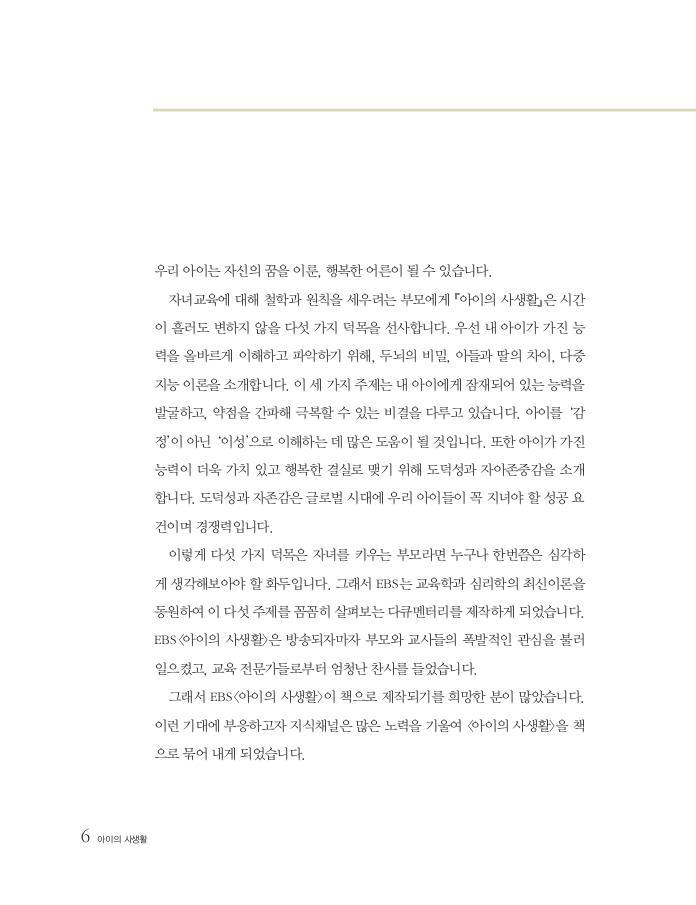 우리 아이는 자신의 꿈을 이룬, 행복한 어른이 될 수 있습니다.

자녀교육에 대해 철학과 원칙을 세우려는 부모에게 『아이의 사생활』은 시간이 흘러도 변하지 않을 다섯 가지 덕목을 선사합니다. 우선 내 아이가 가진 능력을 올바르게 이해하고 파악하기 위해, 두뇌의 비밀, 아들과 딸의 차이, 다중지능 이론을 소개합니다. 이 세 가지 주제는 내 아이에게 잠재되어 있는 능력을 발굴하고, 약점을 간파해 극복할 수 있는 비결을 다루고 있습니다. 아이를 '감정'이 아닌 '이성'으로 이해하는 데 많은 도움이 될 것입니다. 또한 아이가 가진 능력이 더욱 가치 있고 행복한 결실로 맺기 위해 도덕성과 자아존중감을 소개합니다. 도덕성과 자존감은 글로벌 시대에 우리 아이들이 꼭 지녀야 할 성공 요건이며 경쟁력입니다.

이렇게 다섯 가지 덕목은 자녀를 키우는 부모라면 누구나 한번쯤은 심각하게 생각해보아야 할 화두입니다. 그래서 EBS는 교육학과 심리학의 최신이론을 동원하여 이 다섯 주제를 꼼꼼히 살펴보는 다큐멘터리를 제작하게 되었습니다. EBS〈아이의 사생활〉은 방송되자마자 부모와 교사들의 폭발적인 관심을 불러일으켰고, 교육 전문가들로부터 엄청난 찬사를 들었습니다.

그래서 EBS〈아이의 사생활〉이 책으로 제작되기를 희망한 분이 많았습니다. 이런 기대에 부응하고자 지식채널은 많은 노력을 기울여 〈아이의 사생활〉을 책으로 묶어 내게 되었습니다.

6 아이의 사생활